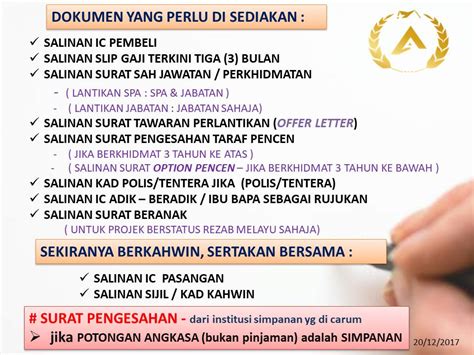 DOKUMEN YANG PERLU DI SEDIAKAN :

✓ SALINAN IC PEMBELI
✓ SALINAN SLIP GAJI TERKINI TIGA (3) BULAN
✓ SALINAN SURAT SAH JAWATAN / PERKHIDMATAN
- ( LANTIKAN SPA : SPA & JABATAN )
- ( LANTIKAN JABATAN : JABATAN SAHAJA)
✓ SALINAN SURAT TAWARAN PERLANTIKAN (OFFER LETTER)
✓ SALINAN SURAT PENGESAHAN TARAF PENCEN
- ( JIKA BERKHIDMAT 3 TAHUN KE ATAS )
- ( SALINAN SURAT OPTION PENCEN – JIKA BERKHIDMAT 3 TAHUN KE BAWAH )
✓ SALINAN KAD POLIS/TENTERA JIKA (POLIS/TENTERA)
✓ SALINAN IC ADIK – BERADIK / IBU BAPA SEBAGAI RUJUKAN
✓ SALINAN SURAT BERANAK
( UNTUK PROJEK BERSTATUS REZAB MELAYU SAHAJA)

SEKIRANYA BERKAHWIN, SERTAKAN BERSAMA :

✓ SALINAN IC PASANGAN
✓ SALINAN SIJIL / KAD KAHWIN

# SURAT PENGESAHAN - dari institusi simpanan yg di carum
➢ jika POTONGAN ANGKASA (bukan pinjaman) adalah SIMPANAN

20/12/2017